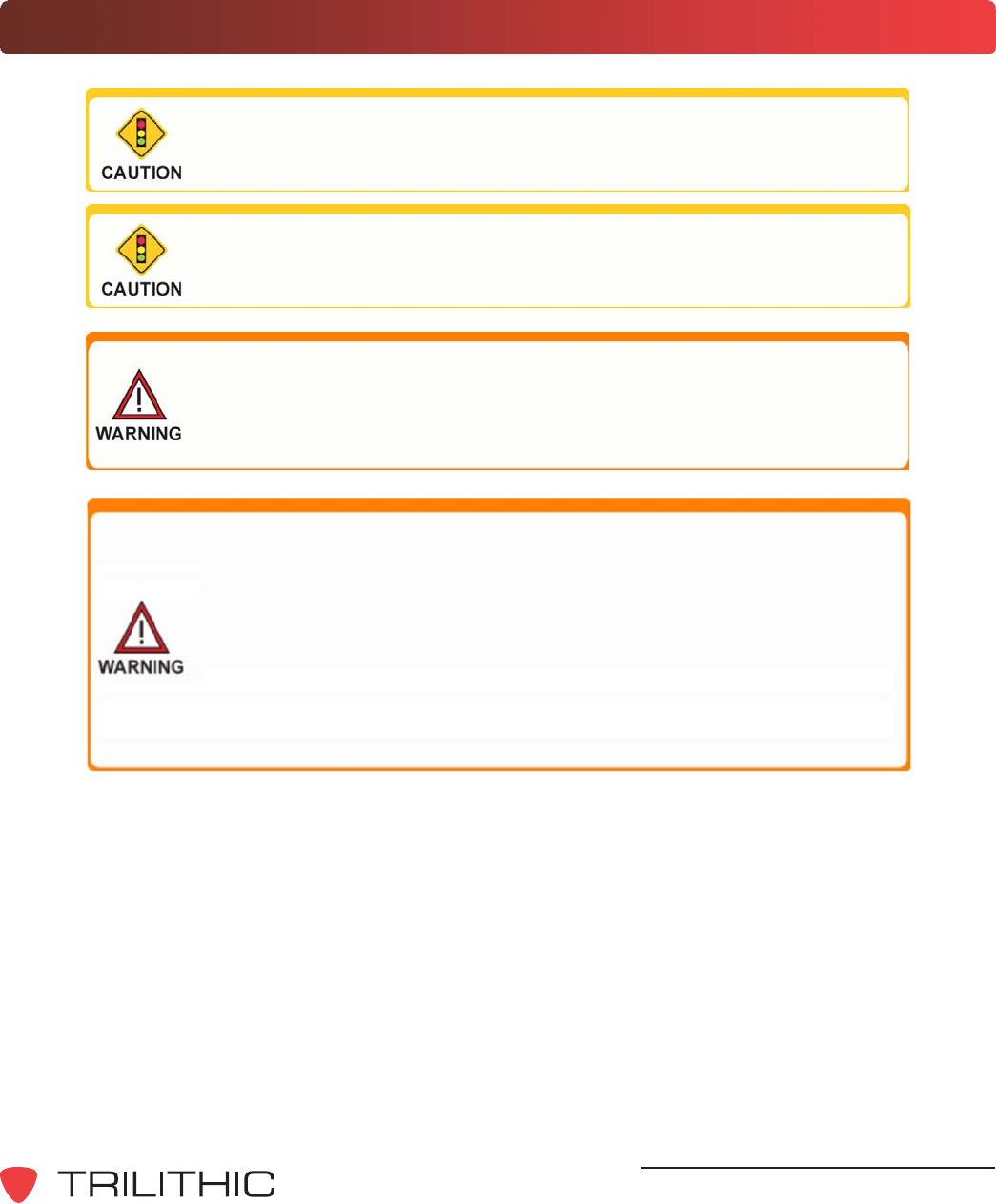 CAUTION

CAUTION

WARNING

WARNING

TRILITHIC